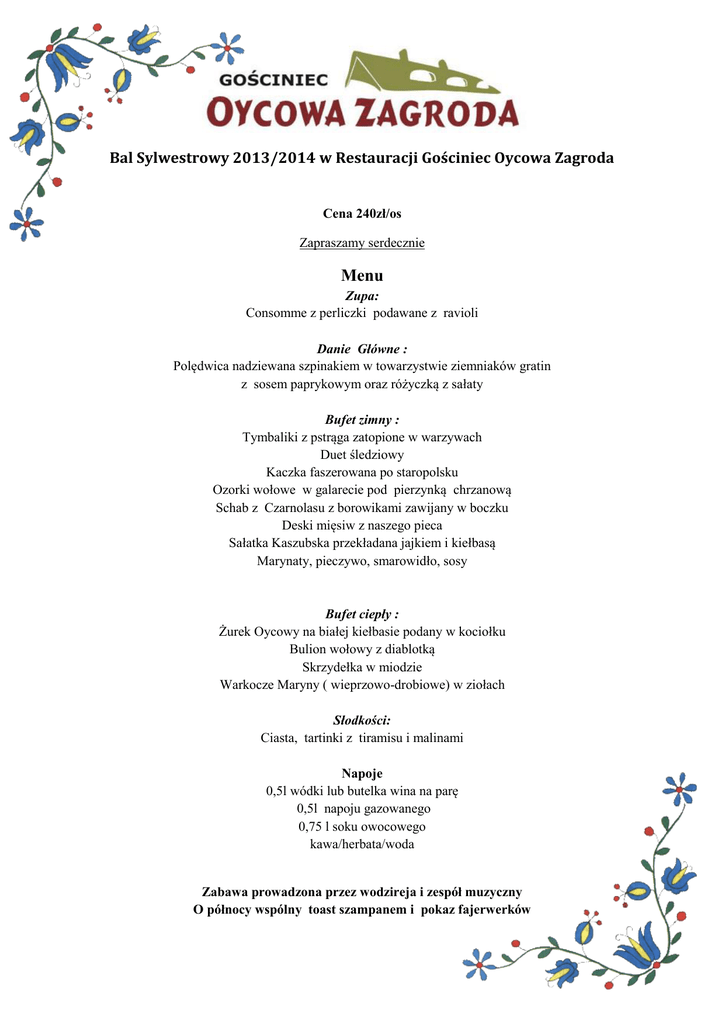 GOŚCINIEC
OYCOWA ZAGRODA

Bal Sylwestrowy 2013/2014 w Restauracji Gościniec Oycowa Zagroda

Cena 240zł/os

Zapraszamy serdecznie

Menu

Zupa:
Consomme z perliczki podawane z ravioli

Danie Główne :
Polędwica nadziewana szpinakiem w towarzystwie ziemniaków gratin
z sosem paprykowym oraz różyczką z sałaty

Bufet zimny :
Tymbaliki z pstrąga zatopione w warzywach
Duet śledziowy
Kaczka faszerowana po staropolsku
Ozorki wołowe w galarecie pod pierzynką chrzanową
Schab z Czarnolasu z borowikami zawijany w boczku
Deski mięsiw z naszego pieca
Sałatka Kaszubska przekładana jajkiem i kiełbasą
Marynaty, pieczywo, smarowidło, sosy

Bufet ciepły :
Żurek Oycowy na białej kiełbasie podany w kociołku
Bulion wołowy z diablotką
Skrzydełka w miodzie
Warkocze Maryny ( wieprzowo-drobiowe) w ziołach

Słodkości:
Ciasta, tartinki z tiramisu i malinami

Napoje
0,5l wódki lub butelka wina na parę
0,5l napoju gazowanego
0,75 l soku owocowego
kawa/herbata/woda

Zabawa prowadzona przez wodzireja i zespół muzyczny
O północy wspólny toast szampanem i pokaz fajerwerków